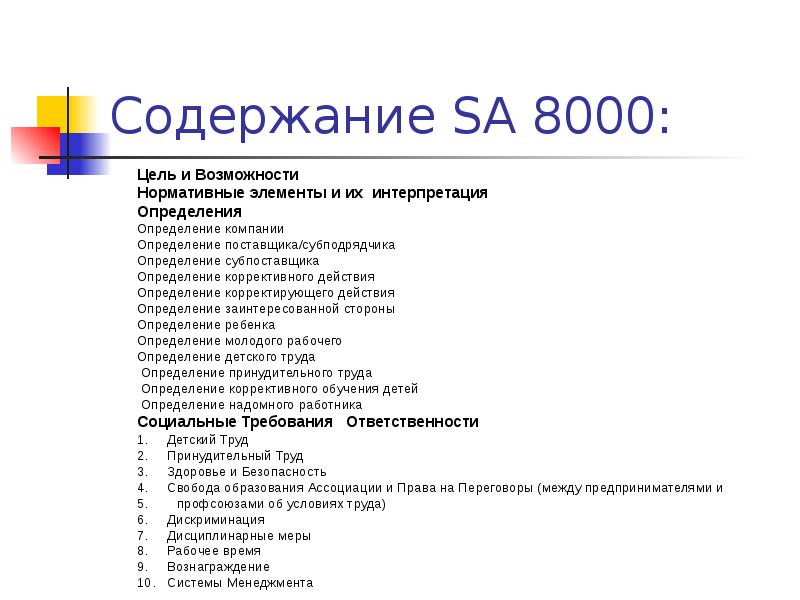 Содержание SA 8000:

Цель и Возможности
Нормативные элементы и их интерпретация
Определения
Определение компании
Определение поставщика/субподрядчика
Определение субпоставщика
Определение коррективного действия
Определение корректирующего действия
Определение заинтересованной стороны
Определение ребенка
Определение молодого рабочего
Определение детского труда
Определение принудительного труда
Определение коррективного обучения детей
Определение надомного работника
Социальные Требования Ответственности
1. Детский Труд
2. Принудительный Труд
3. Здоровье и Безопасность
4. Свобода образования Ассоциации и Права на Переговоры (между предпринимателями и
5. профсоюзами об условиях труда)
6. Дискриминация
7. Дисциплинарные меры
8. Рабочее время
9. Вознаграждение
10. Системы Менеджмента